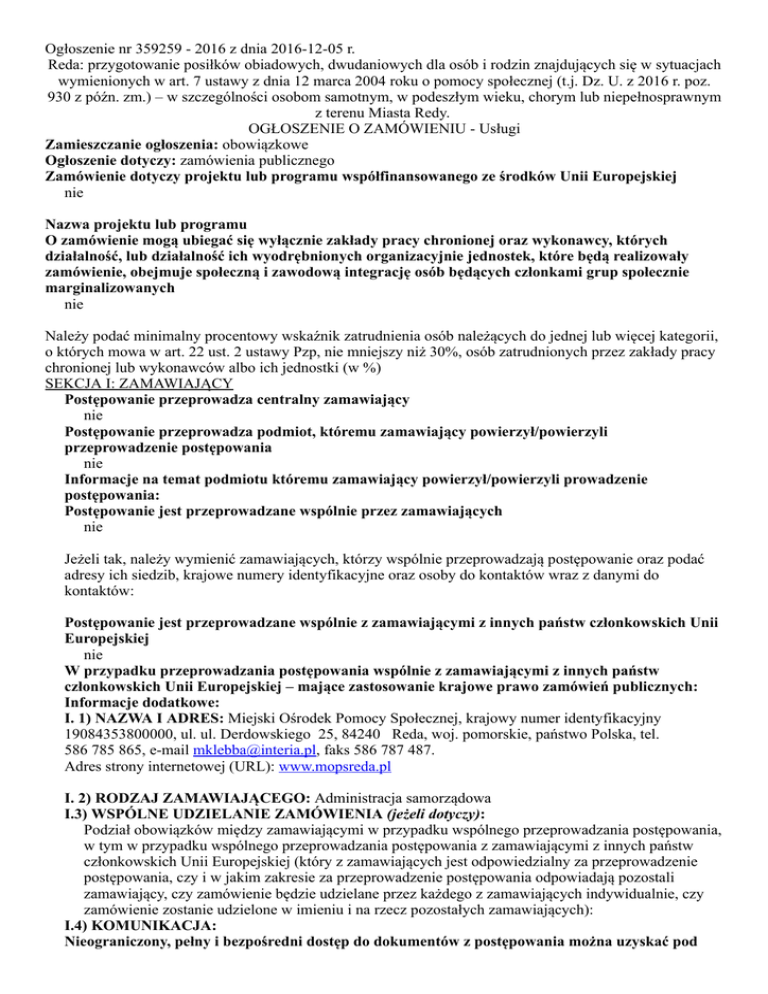 Ogłoszenie nr 359259 - 2016 z dnia 2016-12-05 r.
Reda: przygotowanie posiłków obiadowych, dwudaniowych dla osób i rodzin znajdujących się w sytuacjach wymienionych w art. 7 ustawy z dnia 12 marca 2004 roku o pomocy społecznej (t.j. Dz. U. z 2016 r. poz. 930 z późn. zm.) – w szczególności osobom samotnym, w podeszłym wieku, chorym lub niepełnosprawnym z terenu Miasta Redy.
OGŁOSZENIE O ZAMÓWIENIU - Usługi
Zamieszczanie ogłoszenia: obowiązkowe
Ogłoszenie dotyczy: zamówienia publicznego
Zamówienie dotyczy projektu lub programu współfinansowanego ze środków Unii Europejskiej
nie

Nazwa projektu lub programu
O zamówienie mogą ubiegać się wyłącznie zakłady pracy chronionej oraz wykonawcy, których działalność, lub działalność ich wyodrębnionych organizacyjnie jednostek, które będą realizowały zamówienie, obejmuje społeczną i zawodową integrację osób będących członkami grup społecznie marginalizowanych
nie

Należy podać minimalny procentowy wskaźnik zatrudnienia osób należących do jednej lub więcej kategorii, o których mowa w art. 22 ust. 2 ustawy Pzp, nie mniejszy niż 30%, osób zatrudnionych przez zakłady pracy chronionej lub wykonawców albo ich jednostki (w %)
SEKCJA I: ZAMAWIAJĄCY
Postępowanie przeprowadza centralny zamawiający
nie
Postępowanie przeprowadza podmiot, któremu zamawiający powierzył/powierzyli przeprowadzenie postępowania
nie
Informacje na temat podmiotu któremu zamawiający powierzył/powierzyli prowadzenie postępowania:
Postępowanie jest przeprowadzane wspólnie przez zamawiających
nie

Jeżeli tak, należy wymienić zamawiających, którzy wspólnie przeprowadzają postępowanie oraz podać adresy ich siedzib, krajowe numery identyfikacyjne oraz osoby do kontaktów wraz z danymi do kontaktów:

Postępowanie jest przeprowadzane wspólnie z zamawiającymi z innych państw członkowskich Unii Europejskiej
nie
W przypadku przeprowadzania postępowania wspólnie z zamawiającymi z innych państw członkowskich Unii Europejskiej – mające zastosowanie krajowe prawo zamówień publicznych:
Informacje dodatkowe:
I. 1) NAZWA I ADRES: Miejski Ośrodek Pomocy Społecznej, krajowy numer identyfikacyjny 19084353800000, ul. ul. Derdowskiego 25, 84240 Reda, woj. pomorskie, państwo Polska, tel. 586 785 865, e-mail mklebba@interia.pl, faks 586 787 487.
Adres strony internetowej (URL): www.mopsreda.pl

I. 2) RODZAJ ZAMAWIAJĄCEGO: Administracja samorządowa
I.3) WSPÓLNE UDZIELANIE ZAMÓWIENIA (jeżeli dotyczy):
Podział obowiązków między zamawiającymi w przypadku wspólnego przeprowadzania postępowania, w tym w przypadku wspólnego przeprowadzania postępowania z zamawiającymi z innych państw członkowskich Unii Europejskiej (który z zamawiających jest odpowiedzialny za przeprowadzenie postępowania, czy i w jakim zakresie za przeprowadzenie postępowania odpowiadają pozostali zamawiający, czy zamówienie będzie udzielane przez każdego z zamawiających indywidualnie, czy zamówienie zostanie udzielone w imieniu i na rzecz pozostałych zamawiających):
I.4) KOMUNIKACJA:
Nieograniczony, pełny i bezpośredni dostęp do dokumentów z postępowania można uzyskać pod